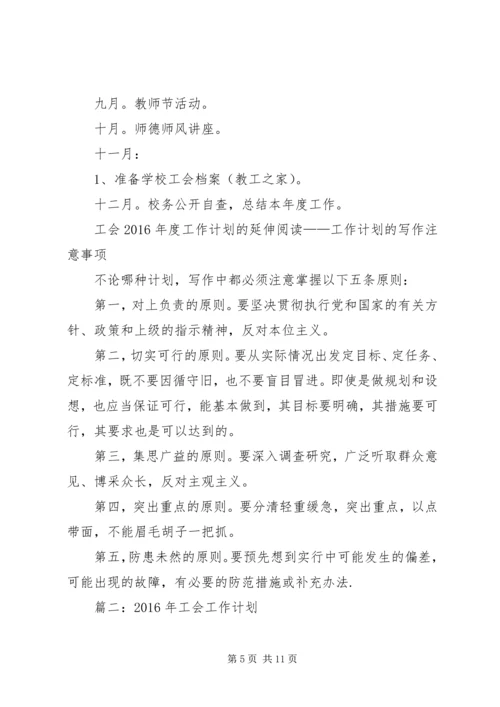 九月。教师节活动。

十月。师德师风讲座。

十一月：

1、准备学校工会档案（教工之家）。

十二月。校务公开自查，总结本年度工作。

工会2016年度工作计划的延伸阅读——工作计划的写作注意事项

不论哪种计划，写作中都必须注意掌握以下五条原则：

第一，对上负责的原则。要坚决贯彻执行党和国家的有关方针、政策和上级的指示精神，反对本位主义。

第二，切实可行的原则。要从实际情况出发定目标、定任务、定标准，既不要因循守旧，也不要盲目冒进。即使是做规划和设想，也应当保证可行，能基本做到，其目标要明确，其措施要可行，其要求也是可以达到的。

第三，集思广益的原则。要深入调查研究，广泛听取群众意见、博采众长，反对主观主义。

第四，突出重点的原则。要分清轻重缓急，突出重点，以点带面，不能眉毛胡子一把抓。

第五，防患未然的原则。要预先想到实行中可能发生的偏差，可能出现的故障，有必要的防范措施或补充办法.

篇二：2016年工会工作计划

第5页 共11页